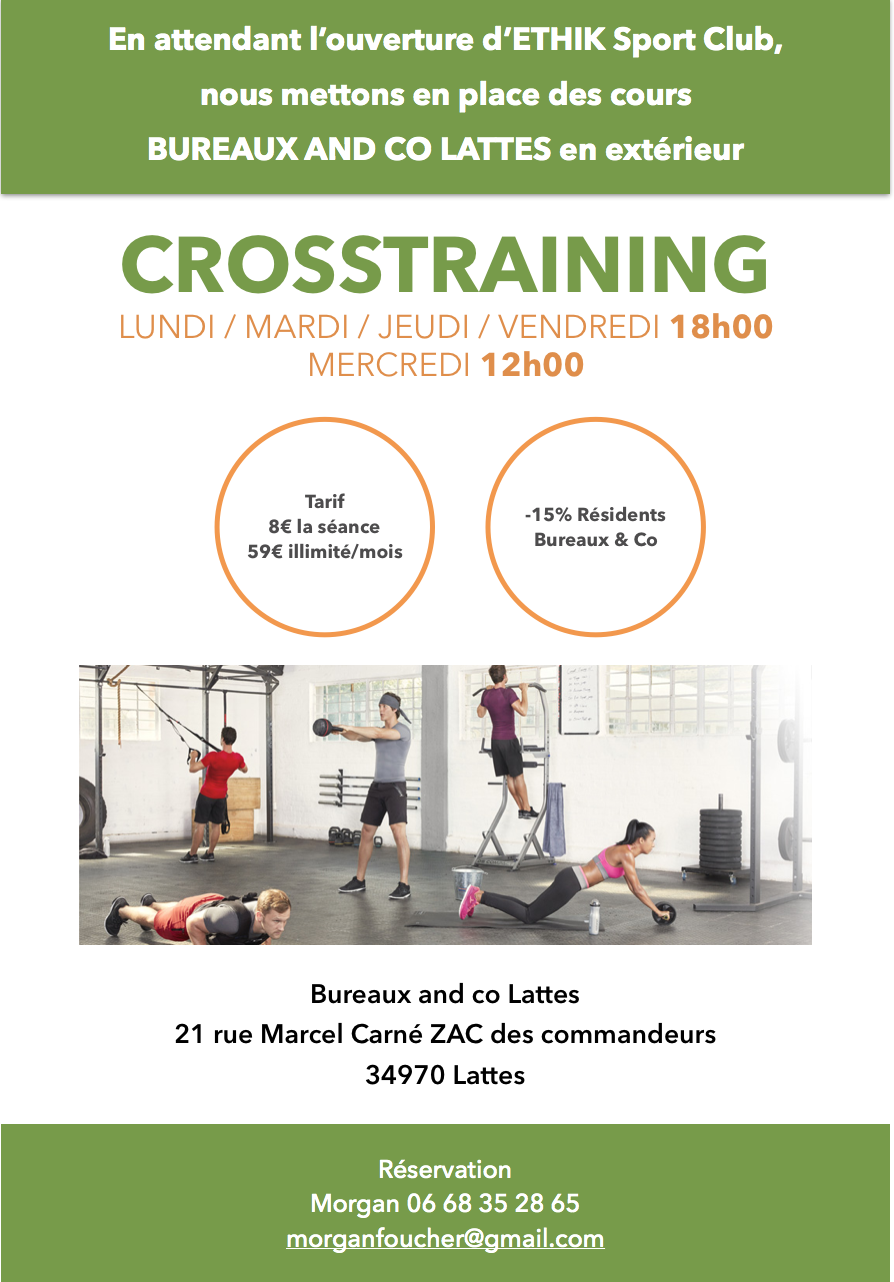 En attendant l'ouverture d'ETHIK Sport Club,
nous mettons en place des cours
BUREAUX AND CO LATTES en extérieur

CROSSTRAINING
LUNDI / MARDI / JEUDI / VENDREDI 18h00
MERCREDI 12h00

Tarif
8€ la séance
59€ illimité/mois

-15% Résidents
Bureaux & Co

Bureaux and co Lattes
21 rue Marcel Carné ZAC des commandeurs
34970 Lattes

Réservation
Morgan 06 68 35 28 65
morganfoucher@gmail.com